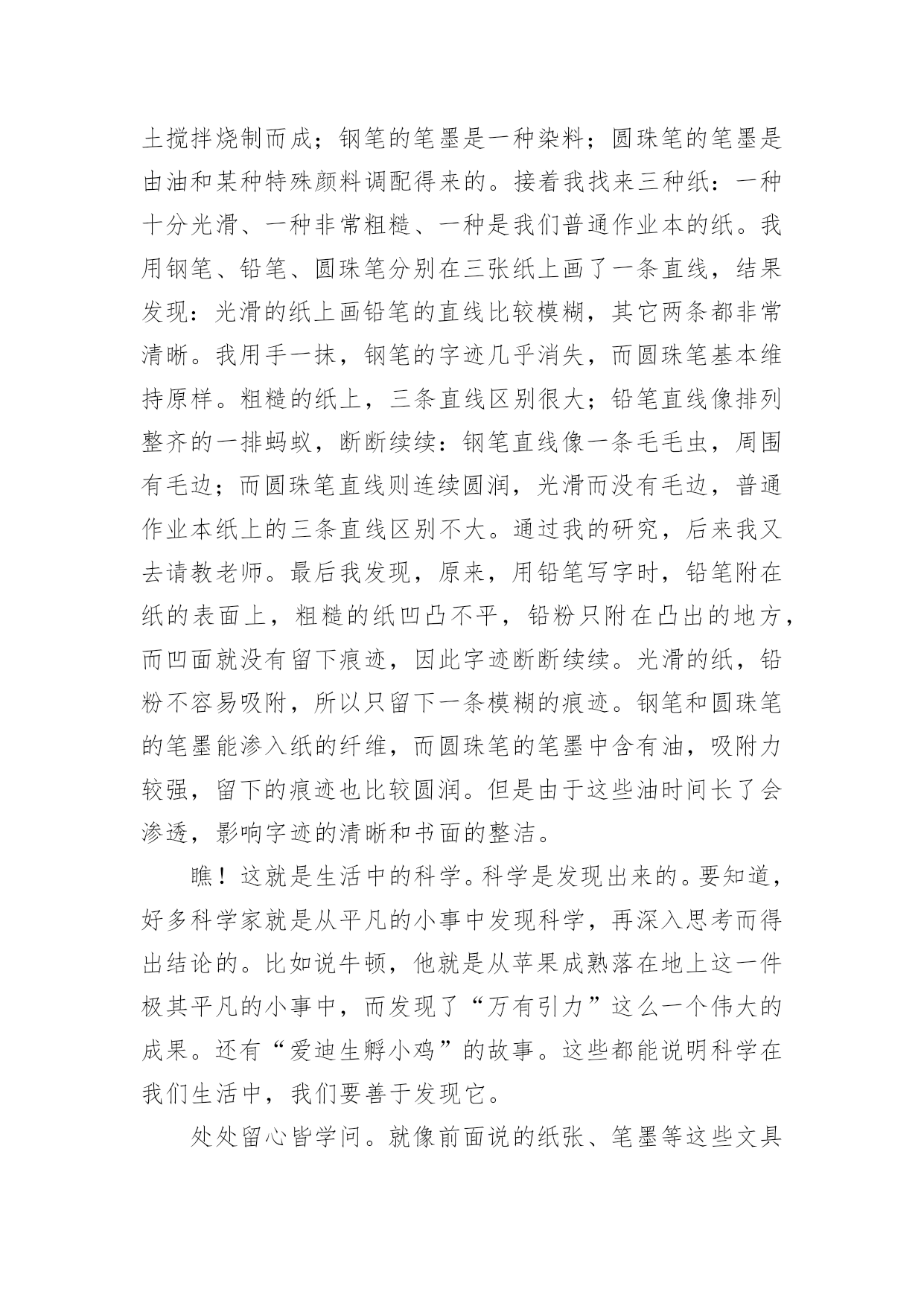 土搅拌烧制而成；钢笔的笔墨是一种染料；圆珠笔的笔墨是由油和某种特殊颜料调配得来的。接着我找来三种纸：一种十分光滑、一种非常粗糙、一种是我们普通作业本的纸。我用钢笔、铅笔、圆珠笔分别在三张纸上画了一条直线，结果发现：光滑的纸上画铅笔的直线比较模糊，其它两条都非常清晰。我用手一抹，钢笔的字迹几乎消失，而圆珠笔基本维持原样。粗糙的纸上，三条直线区别很大；铅笔直线像排列整齐的一排蚂蚁，断断续续：钢笔直线像一条毛毛虫，周围有毛边；而圆珠笔直线则连续圆润，光滑而没有毛边，普通作业本纸上的三条直线区别不大。通过我的研究，后来我又去请教老师。最后我发现，原来，用铅笔写字时，铅笔附在纸的表面上，粗糙的纸凹凸不平，铅粉只附在凸出的地方，而凹面就没有留下痕迹，因此字迹断断续续。光滑的纸，铅粉不容易吸附，所以只留下一条模糊的痕迹。钢笔和圆珠笔的笔墨能渗入纸的纤维，而圆珠笔的笔墨中含有油，吸附力较强，留下的痕迹也比较圆润。但是由于这些油时间长了会渗透，影响字迹的清晰和书面的整洁。

瞧！这就是生活中的科学。科学是发现出来的。要知道，好多科学家就是从平凡的小事中发现科学，再深入思考而得出结论的。比如说牛顿，他就是从苹果成熟落在地上这一件极其平凡的小事中，而发现了“万有引力”这么一个伟大的成果。还有“爱迪生孵小鸡”的故事。这些都能说明科学在我们生活中，我们要善于发现它。

处处留心皆学问。就像前面说的纸张、笔墨等这些文具